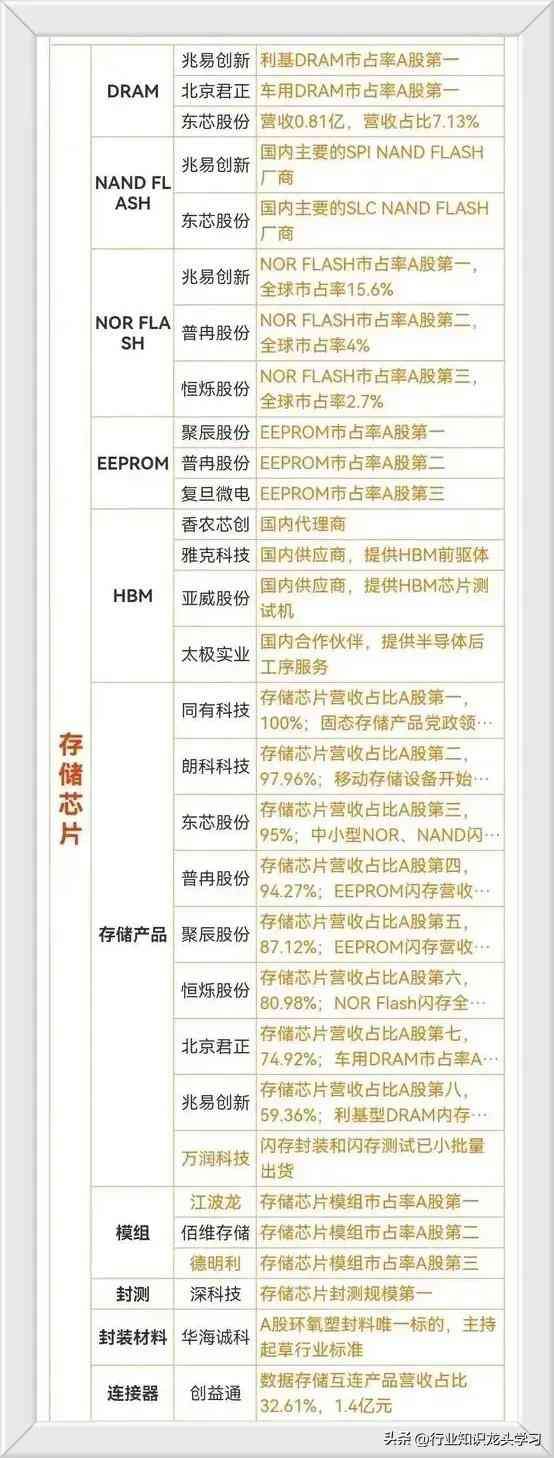 | 存储芯片 | DRAM | 兆易创新 | 利基DRAM市占率A股第一 |
|---|---|---|---|
| | | 北京君正 | 车用DRAM市占率A股第一 |
| | | 东芯股份 | 营收0.81亿，营收占比7.13% |
| | NAND FLASH | 兆易创新 | 国内主要的SPI NAND FLASH厂商 |
| | | 东芯股份 | 国内主要的SLC NAND FLASH厂商 |
| | NOR FLASH | 兆易创新 | NOR FLASH市占率A股第一，全球市占率15.6% |
| | | 普冉股份 | NOR FLASH市占率A股第二，全球市占率4% |
| | | 恒烁股份 | NOR FLASH市占率A股第三，全球市占率2.7% |
| | EEPROM | 聚辰股份 | EEPROM市占率A股第一 |
| | | 普冉股份 | EEPROM市占率A股第二 |
| | | 复旦微电 | EEPROM市占率A股第三 |
| | HBM | 香农芯创 | 国内代理商 |
| | | 雅克科技 | 国内供应商，提供HBM前驱体 |
| | | 亚威股份 | 国内供应商，提供HBM芯片测试机 |
| | | 太极实业 | 国内合作伙伴，提供半导体后工序服务 |
| | 存储产品 | 同有科技 | 存储芯片营收占比A股第一，100%；固态存储产品党政领… |
| | | 朗科科技 | 存储芯片营收占比A股第二，97.96%；移动存储设备开始… |
| | | 东芯股份 | 存储芯片营收占比A股第三，95%；中小型NOR、NAND闪… |
| | | 普冉股份 | 存储芯片营收占比A股第四，94.27%；EEPROM闪存营收… |
| | | 聚辰股份 | 存储芯片营收占比A股第五，87.12%；EEPROM闪存营收… |
| | | 恒烁股份 | 存储芯片营收占比A股第六，80.98%；NOR Flash闪存全… |
| | | 北京君正 | 存储芯片营收占比A股第七，74.92%；车用DRAM市占率A… |
| | | 兆易创新 | 存储芯片营收占比A股第八，59.36%；利基型DRAM内存… |
| | | 万润科技 | 闪存封装和闪存测试已小批量出货 |
| | 模组 | 江波龙 | 存储芯片模组市占率A股第一 |
| | | 佰维存储 | 存储芯片模组市占率A股第二 |
| | | 德明利 | 存储芯片模组市占率A股第三 |
| | 封测 | 深科技 | 存储芯片封测规模第一 |
| | 封装材料 | 华海诚科 | A股环氧塑封料唯一标的，主持起草行业标准 |
| | 连接器 | 创益通 | 数据存储互连产品营收占比32.61%，1.4亿元 |

头条 @行业知识龙头学习